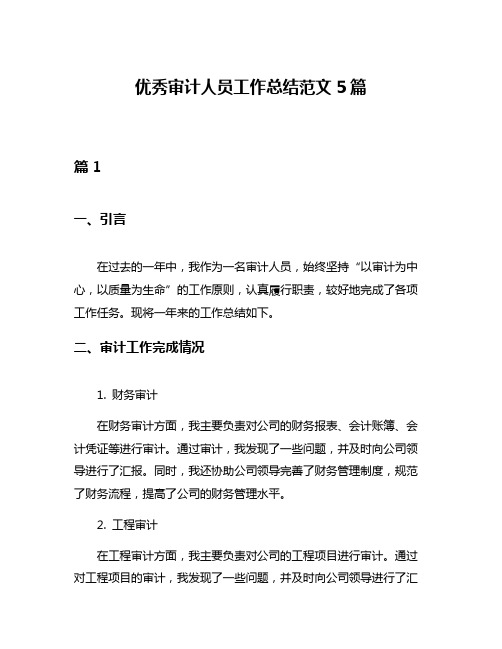 优秀审计人员工作总结范文 5 篇

篇 1

一、引言

在过去的一年中，我作为一名审计人员，始终坚持“以审计为中心，以质量为生命”的工作原则，认真履行职责，较好地完成了各项工作任务。现将一年来的工作总结如下。

二、审计工作完成情况

1. 财务审计

在财务审计方面，我主要负责对公司的财务报表、会计账簿、会计凭证等进行审计。通过审计，我发现了一些问题，并及时向公司领导进行了汇报。同时，我还协助公司领导完善了财务管理制度，规范了财务流程，提高了公司的财务管理水平。

2. 工程审计

在工程审计方面，我主要负责对公司的工程项目进行审计。通过对工程项目的审计，我发现了一些问题，并及时向公司领导进行了汇